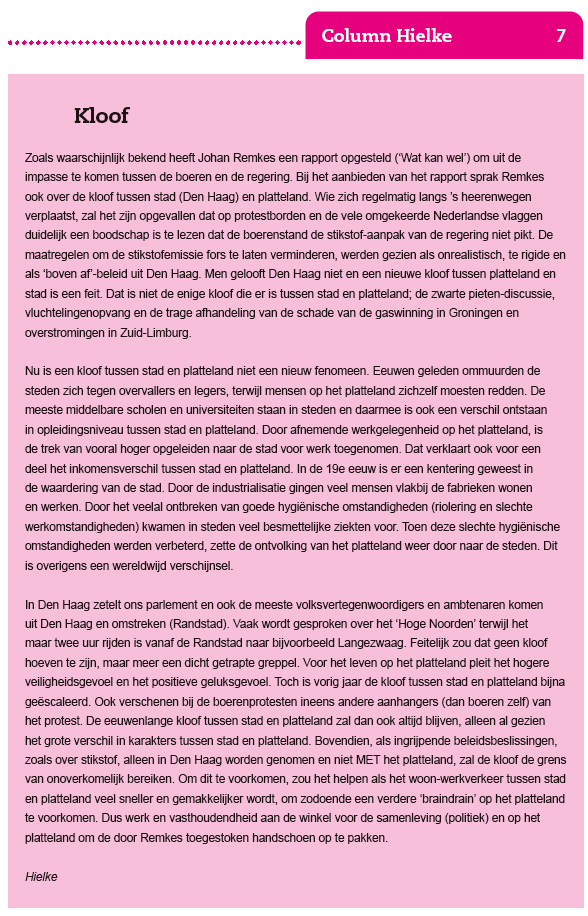 Column Hielke 7

Kloof

Zoals waarschijnlijk bekend heeft Johan Remkes een rapport opgesteld ('Wat kan wel') om uit de impasse te komen tussen de boeren en de regering. Bij het aanbieden van het rapport sprak Remkes ook over de kloof tussen stad (Den Haag) en platteland. Wie zich regelmatig langs 's heerenwegen verplaatst, zal het zijn opgevallen dat op protestborden en de vele omgekeerde Nederlandse vlaggen duidelijk een boodschap is te lezen dat de boerenstand de stikstof-aanpak van de regering niet pikt. De maatregelen om de stikstofemissie fors te laten verminderen, werden gezien als onrealistisch, te rigide en als 'boven af'-beleid uit Den Haag. Men gelooft Den Haag niet en een nieuwe kloof tussen platteland en stad is een feit. Dat is niet de enige kloof die er is tussen stad en platteland; de zwarte pieten-discussie, vluchtelingenopvang en de trage afhandeling van de schade van de gaswinning in Groningen en overstromingen in Zuid-Limburg.

Nu is een kloof tussen stad en platteland niet een nieuw fenomeen. Eeuwen geleden ommuurden de steden zich tegen overvallers en legers, terwijl mensen op het platteland zichzelf moesten redden. De meeste middelbare scholen en universiteiten staan in steden en daarmee is ook een verschil ontstaan in opleidingsniveau tussen stad en platteland. Door afnemende werkgelegenheid op het platteland, is de trek van vooral hoger opgeleiden naar de stad voor werk toegenomen. Dat verklaart ook voor een deel het inkomensverschil tussen stad en platteland. In de 19e eeuw is er een kentering geweest in de waardering van de stad. Door de industrialisatie gingen veel mensen vlakbij de fabrieken wonen en werken. Door het veelal ontbreken van goede hygiënische omstandigheden (riolering en slechte werkomstandigheden) kwamen in steden veel besmettelijke ziekten voor. Toen deze slechte hygiënische omstandigheden werden verbeterd, zette de ontvolking van het platteland weer door naar de steden. Dit is overigens een wereldwijd verschijnsel.

In Den Haag zetelt ons parlement en ook de meeste volksvertegenwoordigers en ambtenaren komen uit Den Haag en omstreken (Randstad). Vaak wordt gesproken over het 'Hoge Noorden' terwijl het maar twee uur rijden is vanaf de Randstad naar bijvoorbeeld Langezwaag. Feitelijk zou dat geen kloof hoeven te zijn, maar meer een dicht getrapte greppel. Voor het leven op het platteland pleit het hogere veiligheidsgevoel en het positieve geluksgevoel. Toch is vorig jaar de kloof tussen stad en platteland bijna geëscaleerd. Ook verschenen bij de boerenprotesten ineens andere aanhangers (dan boeren zelf) van het protest. De eeuwenlange kloof tussen stad en platteland zal dan ook altijd blijven, alleen al gezien het grote verschil in karakters tussen stad en platteland. Bovendien, als ingrijpende beleidsbeslissingen, zoals over stikstof, alleen in Den Haag worden genomen en niet MET het platteland, zal de kloof de grens van onoverkomelijk bereiken. Om dit te voorkomen, zou het helpen als het woon-werkverkeer tussen stad en platteland veel sneller en gemakkelijker wordt, om zodoende een verdere 'braindrain' op het platteland te voorkomen. Dus werk en vasthoudendheid aan de winkel voor de samenleving (politiek) en op het platteland om de door Remkes toegestoken handschoen op te pakken.

Hielke